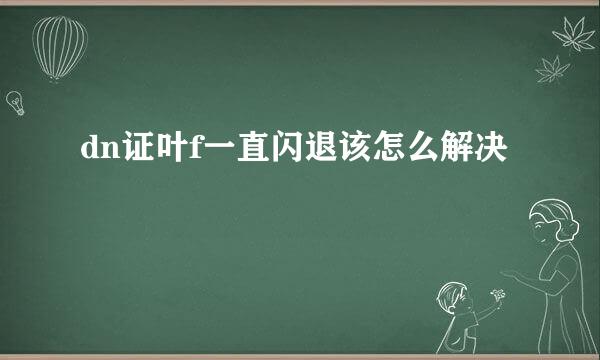 dn证叶f一直闪退该怎么解决